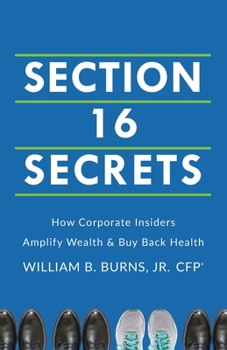 SECTION
16
SECRETS

How Corporate Insiders Amplify Wealth & Buy Back Health

WILLIAM B. BURNS, JR. CFP®